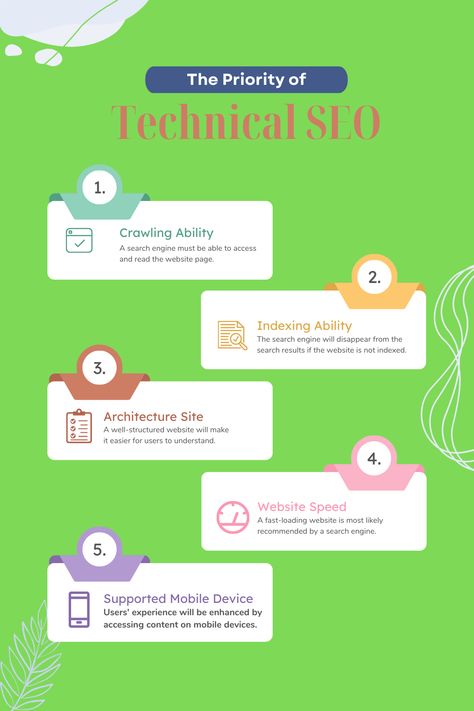 The Priority of

Technical SEO

1.

Crawling Ability

A search engine must be able to access and read the website page.

2.

Indexing Ability

The search engine will disappear from the search results if the website is not indexed.

3.

Architecture Site

A well-structured website will make it easier for users to understand.

4.

Website Speed

A fast-loading website is most likely recommended by a search engine.

5.

Supported Mobile Device

Users' experience will be enhanced by accessing content on mobile devices.